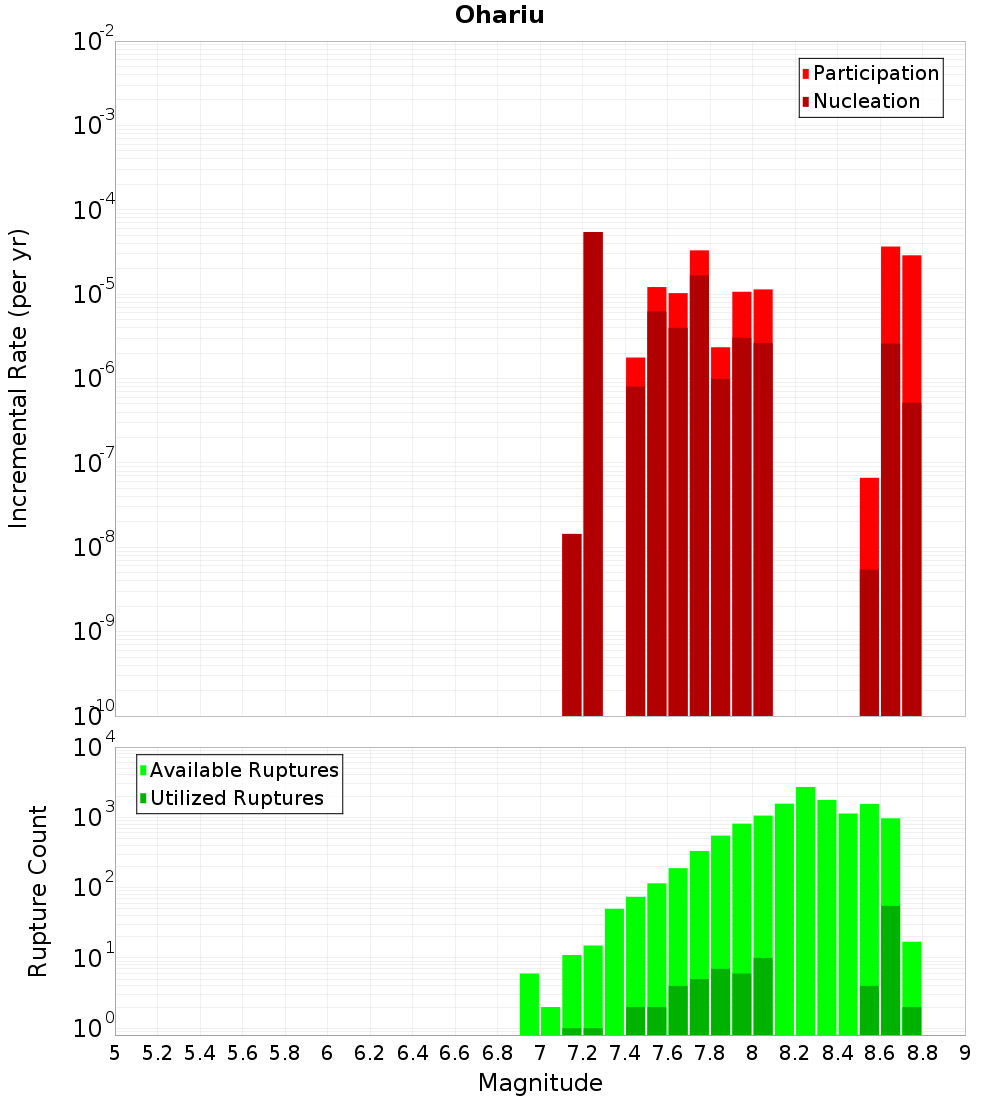 Ohariu

Participation
Nucleation

Incremental Rate (per yr)

$10^{-2}$
$10^{-3}$
$10^{-4}$
$10^{-5}$
$10^{-6}$
$10^{-7}$
$10^{-8}$
$10^{-9}$
$10^{-10}$

Available Ruptures
Utilized Ruptures

Rupture Count

$10^{4}$
$10^{3}$
$10^{2}$
$10^{1}$
$10^{0}$

5 5.2 5.4 5.6 5.8 6 6.2 6.4 6.6 6.8 7 7.2 7.4 7.6 7.8 8 8.2 8.4 8.6 8.8 9

Magnitude